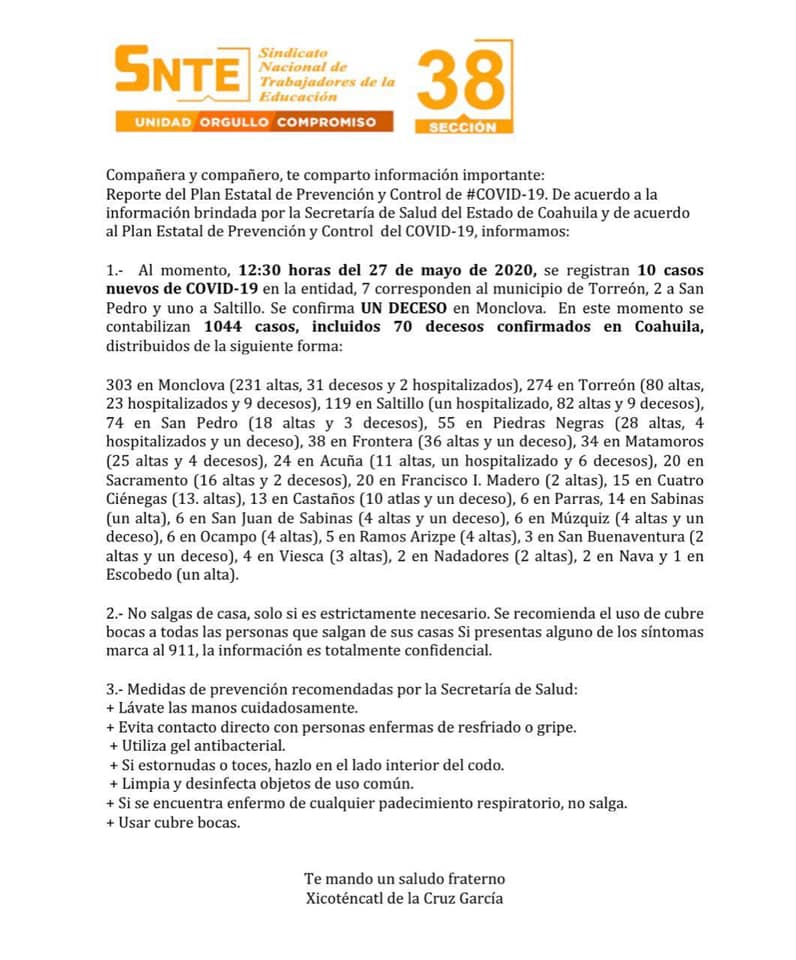 SNTE Sindicato Nacional de Trabajadores de la Educación

UNIDAD ORGULLO COMPROMISO

38 SECCIÓN

Compañera y compañero, te comparto información importante:
Reporte del Plan Estatal de Prevención y Control de #COVID-19. De acuerdo a la información brindada por la Secretaría de Salud del Estado de Coahuila y de acuerdo al Plan Estatal de Prevención y Control del COVID-19, informamos:

1.- Al momento, 12:30 horas del 27 de mayo de 2020, se registran 10 casos nuevos de COVID-19 en la entidad, 7 corresponden al municipio de Torreón, 2 a San Pedro y uno a Saltillo. Se confirma UN DECESO en Monclova. En este momento se contabilizan 1044 casos, incluidos 70 decesos confirmados en Coahuila, distribuidos de la siguiente forma:

303 en Monclova (231 altas, 31 decesos y 2 hospitalizados), 274 en Torreón (80 altas, 23 hospitalizados y 9 decesos), 119 en Saltillo (un hospitalizado, 82 altas y 9 decesos), 74 en San Pedro (18 altas y 3 decesos), 55 en Piedras Negras (28 altas, 4 hospitalizados y un deceso), 38 en Frontera (36 altas y un deceso), 34 en Matamoros (25 altas y 4 decesos), 24 en Acuña (11 altas, un hospitalizado y 6 decesos), 20 en Sacramento (16 altas y 2 decesos), 20 en Francisco I. Madero (2 altas), 15 en Cuatro Ciénegas (13. altas), 13 en Castaños (10 atlas y un deceso), 6 en Parras, 14 en Sabinas (un alta), 6 en San Juan de Sabinas (4 altas y un deceso), 6 en Múzquiz (4 altas y un deceso), 6 en Ocampo (4 altas), 5 en Ramos Arizpe (4 altas), 3 en San Buenaventura (2 altas y un deceso), 4 en Viesca (3 altas), 2 en Nadadores (2 altas), 2 en Nava y 1 en Escobedo (un alta).

2.- No salgas de casa, solo si es estrictamente necesario. Se recomienda el uso de cubre bocas a todas las personas que salgan de sus casas Si presentas alguno de los síntomas marca al 911, la información es totalmente confidencial.

3.- Medidas de prevención recomendadas por la Secretaría de Salud:
+ Lávate las manos cuidadosamente.
+ Evita contacto directo con personas enfermas de resfriado o gripe.
+ Utiliza gel antibacterial.
+ Si estornudas o toces, hazlo en el lado interior del codo.
+ Limpia y desinfecta objetos de uso común.
+ Si se encuentra enfermo de cualquier padecimiento respiratorio, no salga.
+ Usar cubre bocas.

Te mando un saludo fraterno
Xicoténcatl de la Cruz García